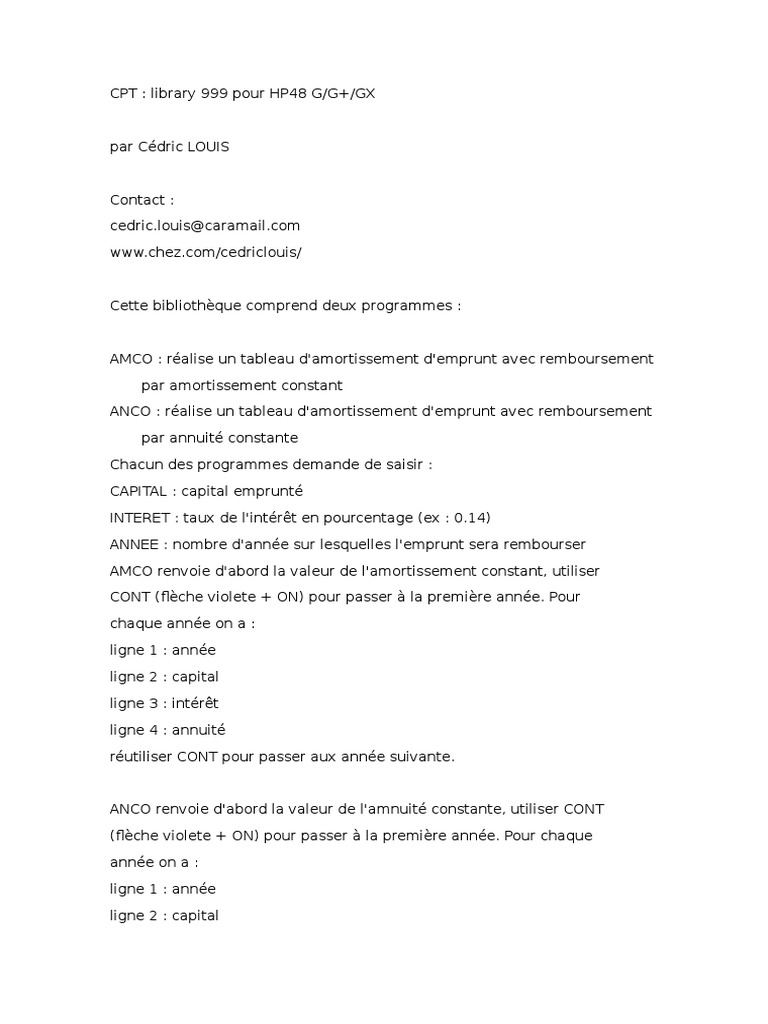 CPT : library 999 pour HP48 G/G+/GX

par Cédric LOUIS

Contact :
cedric.louis@caramail.com
www.chez.com/cedriclouis/

Cette bibliothèque comprend deux programmes :

AMCO : réalise un tableau d'amortissement d'emprunt avec remboursement par amortissement constant
ANCO : réalise un tableau d'amortissement d'emprunt avec remboursement par annuité constante
Chacun des programmes demande de saisir :
CAPITAL : capital emprunté
INTERET : taux de l'intérêt en pourcentage (ex : 0.14)
ANNEE : nombre d'année sur lesquelles l'emprunt sera rembourser
AMCO renvoie d'abord la valeur de l'amortissement constant, utiliser CONT (flèche violete + ON) pour passer à la première année. Pour chaque année on a :
ligne 1 : année
ligne 2 : capital
ligne 3 : intérêt
ligne 4 : annuité
réutiliser CONT pour passer aux année suivante.

ANCO renvoie d'abord la valeur de l'amnuité constante, utiliser CONT (flèche violete + ON) pour passer à la première année. Pour chaque année on a :
ligne 1 : année
ligne 2 : capital